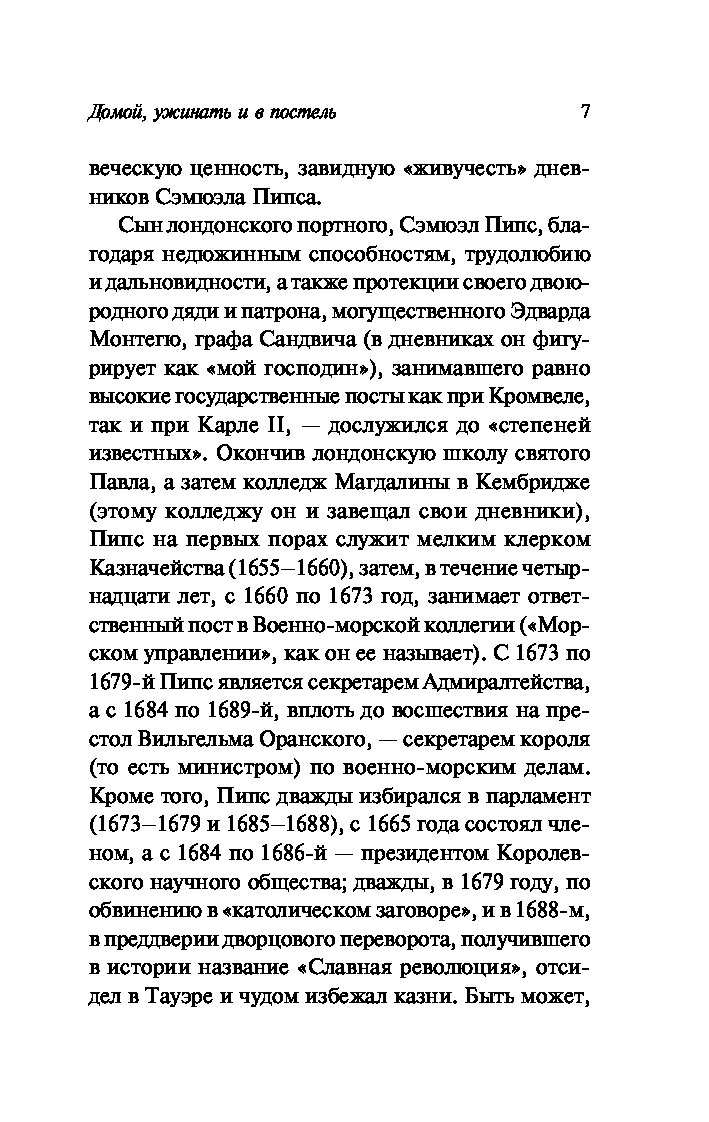 Домой, ужинать и в постель 7

веческую ценность, завидную «живучесть» дневников Сэмюэла Пипса.

Сын лондонского портного, Сэмюэл Пипс, благодаря недюжинным способностям, трудолюбию и дальновидности, а также протекции своего двоюродного дяди и патрона, могущественного Эдварда Монтегю, графа Сандвича (в дневниках он фигурирует как «мой господин»), занимавшего равно высокие государственные посты как при Кромвеле, так и при Карле II, — дослужился до «степеней известных». Окончив лондонскую школу святого Павла, а затем колледж Магдалины в Кембридже (этому колледжу он и завещал свои дневники), Пипс на первых порах служит мелким клерком Казначейства (1655–1660), затем, в течение четырнадцати лет, с 1660 по 1673 год, занимает ответственный пост в Военно-морской коллегии («Морском управлении», как он ее называет). С 1673 по 1679-й Пипс является секретарем Адмиралтейства, а с 1684 по 1689-й, вплоть до восшествия на престол Вильгельма Оранского, — секретарем короля (то есть министром) по военно-морским делам. Кроме того, Пипс дважды избирался в парламент (1673–1679 и 1685–1688), с 1665 года состоял членом, а с 1684 по 1686-й — президентом Королевского научного общества; дважды, в 1679 году, по обвинению в «католическом заговоре», и в 1688-м, в преддверии дворцового переворота, получившего в истории название «Славная революция», отсидел в Тауэре и чудом избежал казни. Быть может,